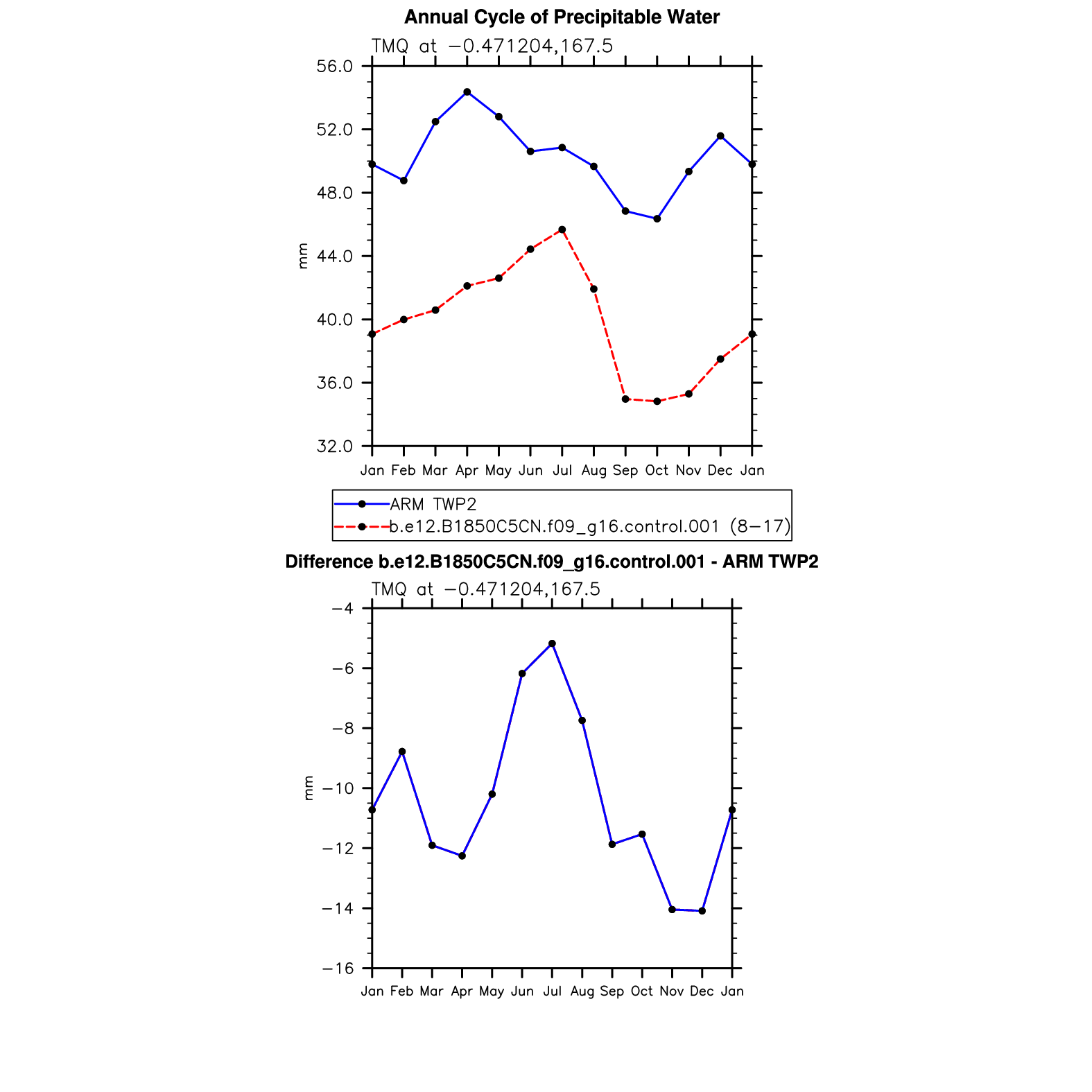 Annual Cycle of Precipitable Water

TMQ at −0.471204,167.5

56.0
52.0
48.0
44.0
40.0
36.0
32.0

mm

Jan Feb Mar Apr May Jun Jul Aug Sep Oct Nov Dec Jan

ARM TWP2
b.e12.B1850C5CN.f09_g16.control.001 (8−17)

Difference b.e12.B1850C5CN.f09_g16.control.001 - ARM TWP2

TMQ at −0.471204,167.5

−4
−6
−8
−10
−12
−14
−16

mm

Jan Feb Mar Apr May Jun Jul Aug Sep Oct Nov Dec Jan